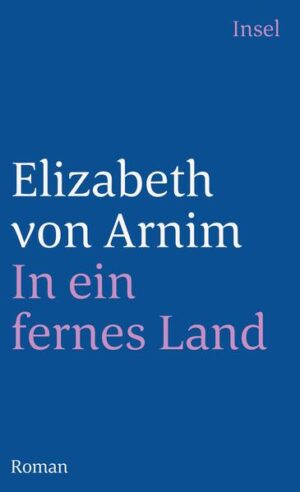 Insel

Elizabeth von Arnim

In ein fernes Land

Roman